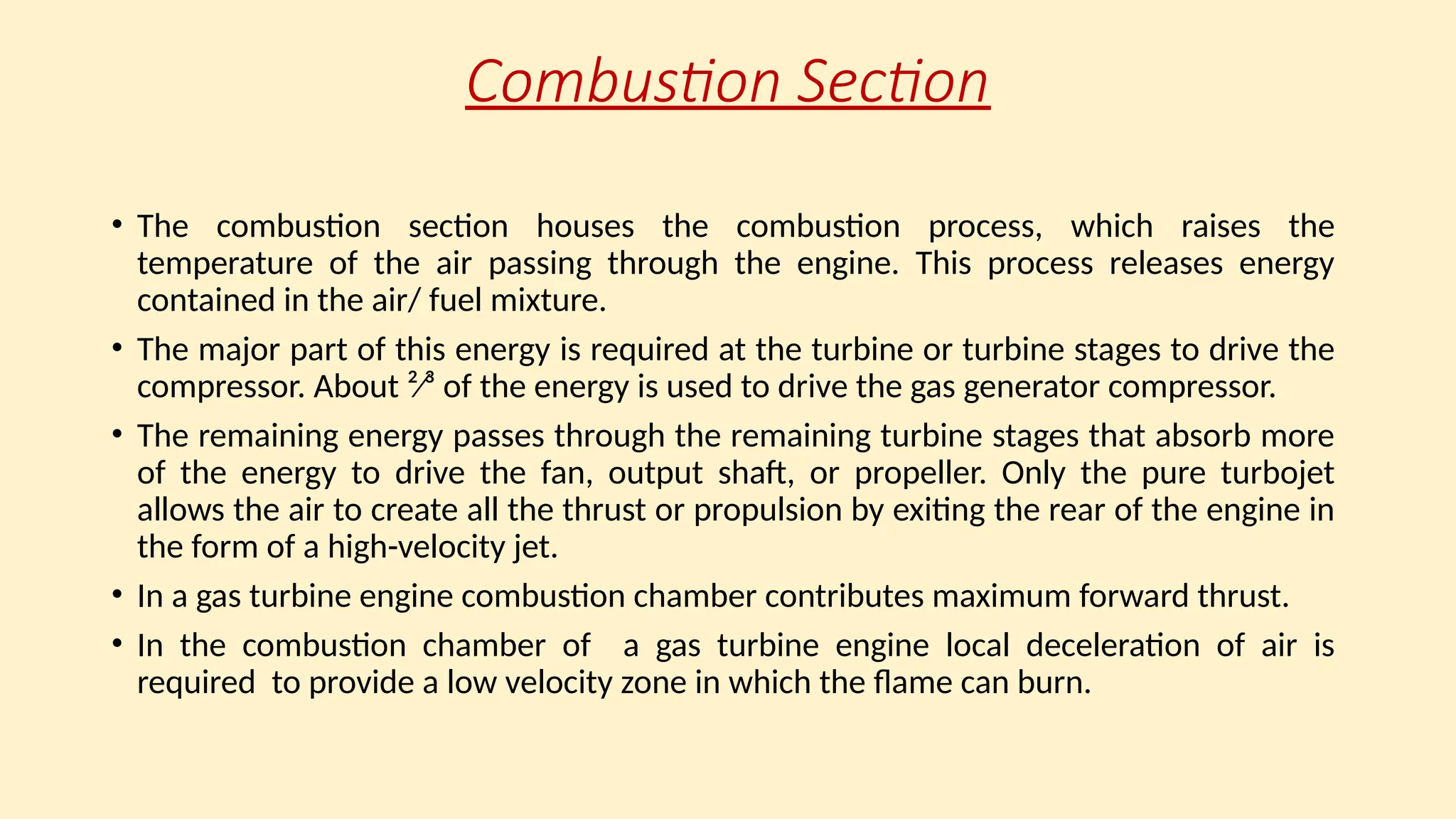 Combustion Section

• The combustion section houses the combustion process, which raises the temperature of the air passing through the engine. This process releases energy contained in the air/ fuel mixture.

• The major part of this energy is required at the turbine or turbine stages to drive the compressor. About $\frac{2}{3}$ of the energy is used to drive the gas generator compressor.

• The remaining energy passes through the remaining turbine stages that absorb more of the energy to drive the fan, output shaft, or propeller. Only the pure turbojet allows the air to create all the thrust or propulsion by exiting the rear of the engine in the form of a high-velocity jet.

• In a gas turbine engine combustion chamber contributes maximum forward thrust.

• In the combustion chamber of a gas turbine engine local deceleration of air is required to provide a low velocity zone in which the flame can burn.